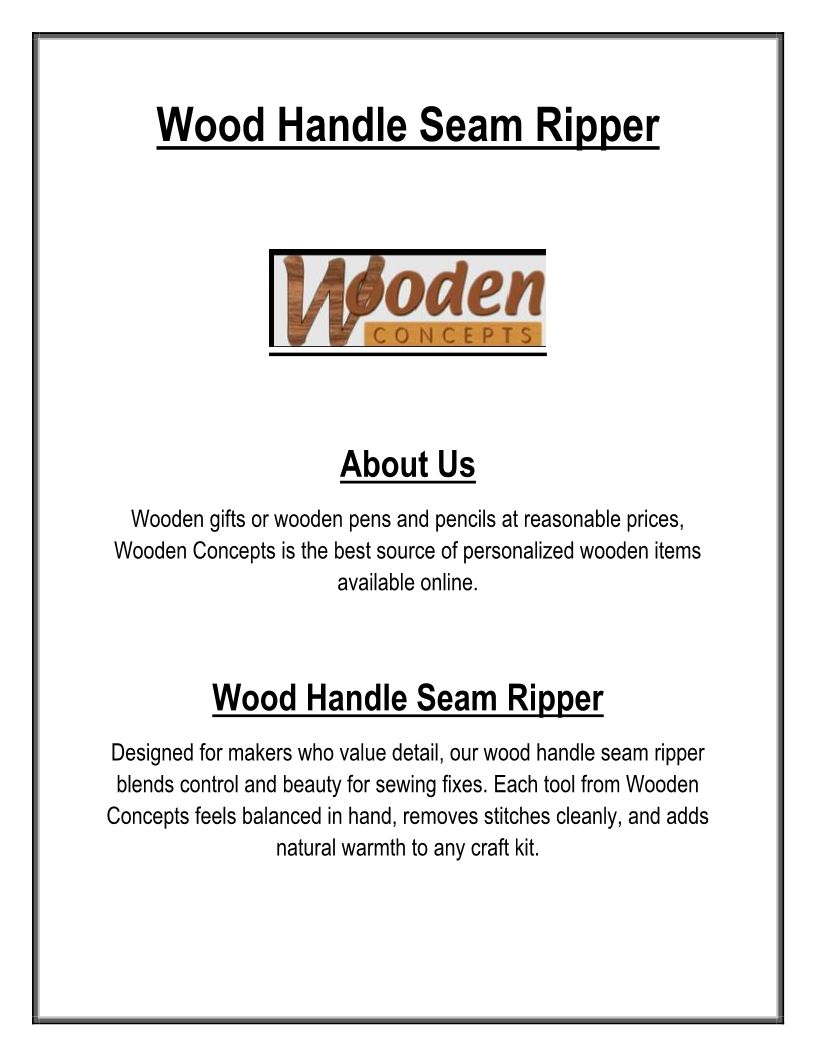 Wood Handle Seam Ripper

Wooden
CONCEPTS

About Us

Wooden gifts or wooden pens and pencils at reasonable prices, Wooden Concepts is the best source of personalized wooden items available online.

Wood Handle Seam Ripper

Designed for makers who value detail, our wood handle seam ripper blends control and beauty for sewing fixes. Each tool from Wooden Concepts feels balanced in hand, removes stitches cleanly, and adds natural warmth to any craft kit.